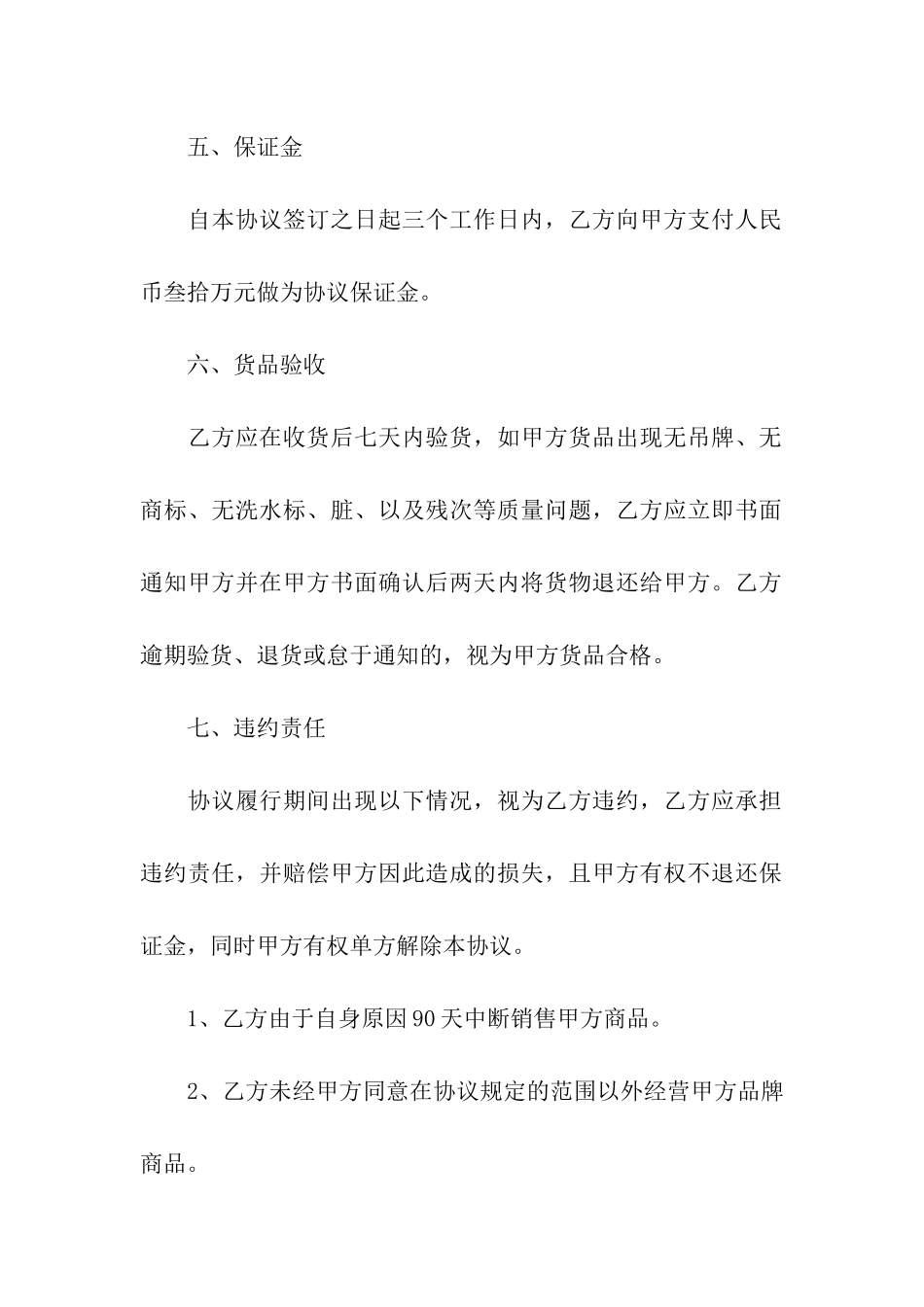 五、保证金

自本协议签订之日起三个工作日内，乙方向甲方支付人民币叁拾万元做为协议保证金。

六、货品验收

乙方应在收货后七天内验货，如甲方货品出现无吊牌、无商标、无洗水标、脏、以及残次等质量问题，乙方应立即书面通知甲方并在甲方书面确认后两天内将货物退还给甲方。乙方逾期验货、退货或怠于通知的，视为甲方货品合格。

七、违约责任

协议履行期间出现以下情况，视为乙方违约，乙方应承担违约责任，并赔偿甲方因此造成的损失，且甲方有权不退还保证金，同时甲方有权单方解除本协议。

1、乙方由于自身原因90天中断销售甲方商品。

2、乙方未经甲方同意在协议规定的范围以外经营甲方品牌商品。